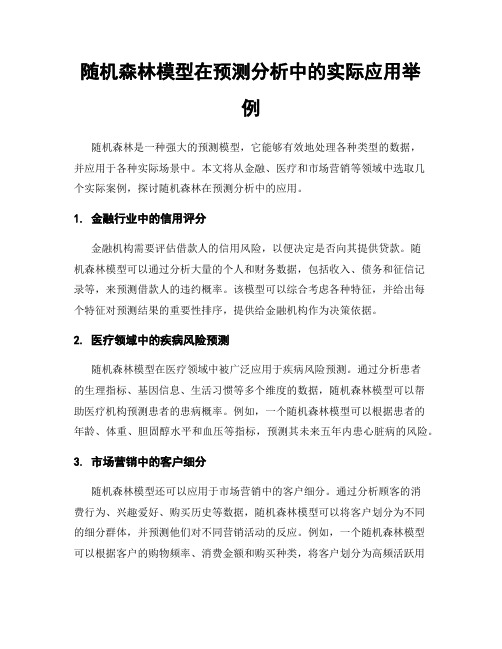 随机森林模型在预测分析中的实际应用举例

随机森林是一种强大的预测模型，它能够有效地处理各种类型的数据，并应用于各种实际场景中。本文将从金融、医疗和市场营销等领域中选取几个实际案例，探讨随机森林在预测分析中的应用。

1. 金融行业中的信用评分

金融机构需要评估借款人的信用风险，以便决定是否向其提供贷款。随机森林模型可以通过分析大量的个人和财务数据，包括收入、债务和征信记录等，来预测借款人的违约概率。该模型可以综合考虑各种特征，并给出每个特征对预测结果的重要性排序，提供给金融机构作为决策依据。

2. 医疗领域中的疾病风险预测

随机森林模型在医疗领域中被广泛应用于疾病风险预测。通过分析患者的生理指标、基因信息、生活习惯等多个维度的数据，随机森林模型可以帮助医疗机构预测患者的患病概率。例如，一个随机森林模型可以根据患者的年龄、体重、胆固醇水平和血压等指标，预测其未来五年内患心脏病的风险。

3. 市场营销中的客户细分

随机森林模型还可以应用于市场营销中的客户细分。通过分析顾客的消费行为、兴趣爱好、购买历史等数据，随机森林模型可以将客户划分为不同的细分群体，并预测他们对不同营销活动的反应。例如，一个随机森林模型可以根据客户的购物频率、消费金额和购买种类，将客户划分为高频活跃用